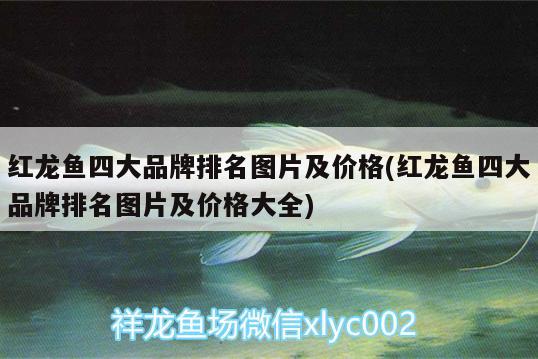 红龙鱼四大品牌排名图片及价格(红龙鱼四大品牌排名图片及价格大全)

祥龙鱼场微信xlyc002